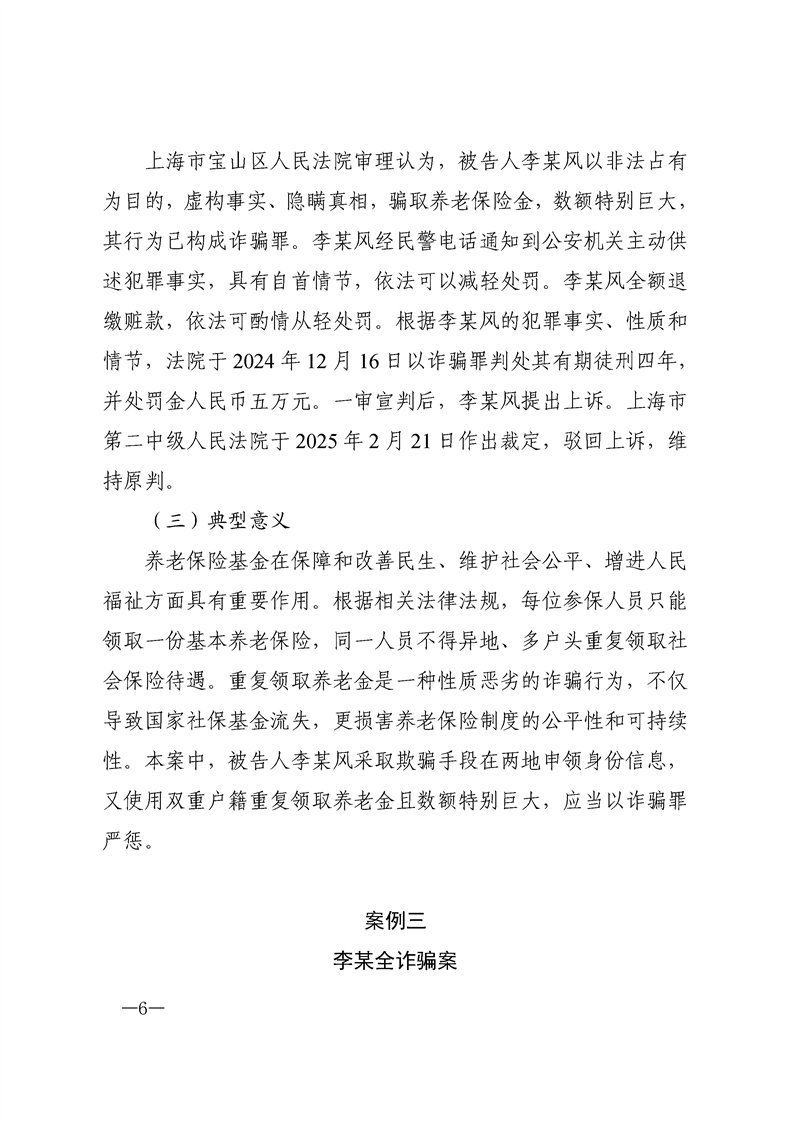 上海市宝山区人民法院审理认为，被告人李某风以非法占有为目的，虚构事实、隐瞒真相，骗取养老保险金，数额特别巨大，其行为已构成诈骗罪。李某风经民警电话通知到公安机关主动供述犯罪事实，具有自首情节，依法可以减轻处罚。李某风全额退缴赃款，依法可酌情从轻处罚。根据李某风的犯罪事实、性质和情节，法院于 2024 年 12 月 16 日以诈骗罪判处其有期徒刑四年，并处罚金人民币五万元。一审宣判后，李某风提出上诉。上海市第二中级人民法院于 2025 年 2 月 21 日作出裁定，驳回上诉，维持原判。

（三）典型意义

养老保险基金在保障和改善民生、维护社会公平、增进人民福祉方面具有重要作用。根据相关法律法规，每位参保人员只能领取一份基本养老保险，同一人员不得异地、多户头重复领取社会保险待遇。重复领取养老金是一种性质恶劣的诈骗行为，不仅导致国家社保基金流失，更损害养老保险制度的公平性和可持续性。本案中，被告人李某风采取欺骗手段在两地申领身份信息，又使用双重户籍重复领取养老金且数额特别巨大，应当以诈骗罪严惩。

案例三

李某全诈骗案

—6—